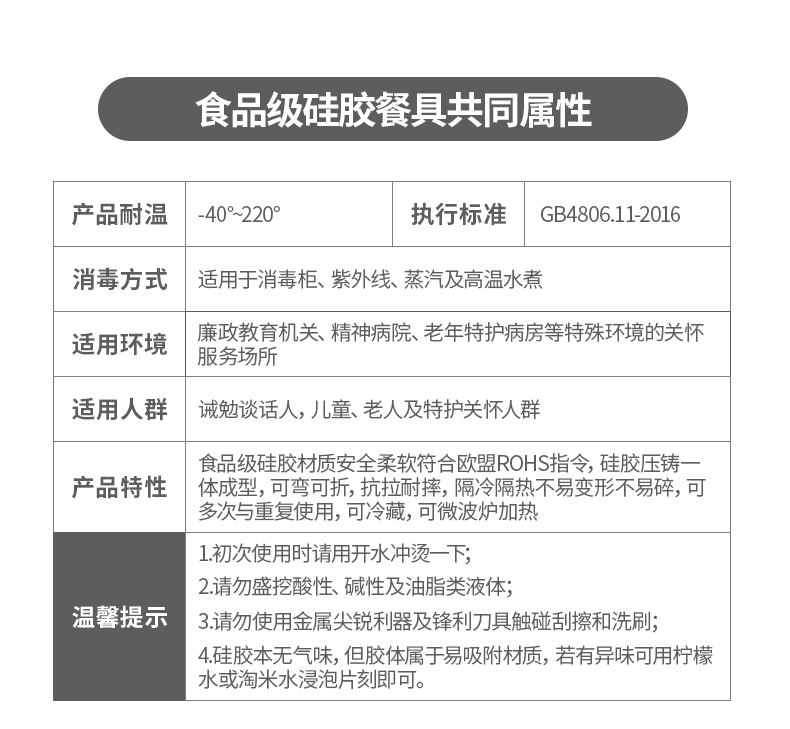 食品级硅胶餐具共同属性

| 产品耐温 | -40°~220° | 执行标准 | GB4806.11-2016 |
|---|---|---|---|
| 消毒方式 | 适用于消毒柜、紫外线、蒸汽及高温水煮 | | |
| 适用环境 | 廉政教育机关、精神病院、老年特护病房等特殊环境的关怀服务场所 | | |
| 适用人群 | 诫勉谈话人，儿童、老人及特护关怀人群 | | |
| 产品特性 | 食品级硅胶材质安全柔软符合欧盟ROHS指令，硅胶压铸一体成型，可弯可折，抗拉耐摔，隔冷隔热不易变形不易碎，可多次与重复使用，可冷藏，可微波炉加热 | | |
| 温馨提示 | 1.初次使用时请用开水冲烫一下；<br>2.请勿盛挖酸性、碱性及油脂类液体；<br>3.请勿使用金属尖锐利器及锋利刀具触碰刮擦和洗刷；<br>4.硅胶本无气味，但胶体属于易吸附材质，若有异味可用柠檬水或淘米水浸泡片刻即可。 | | |